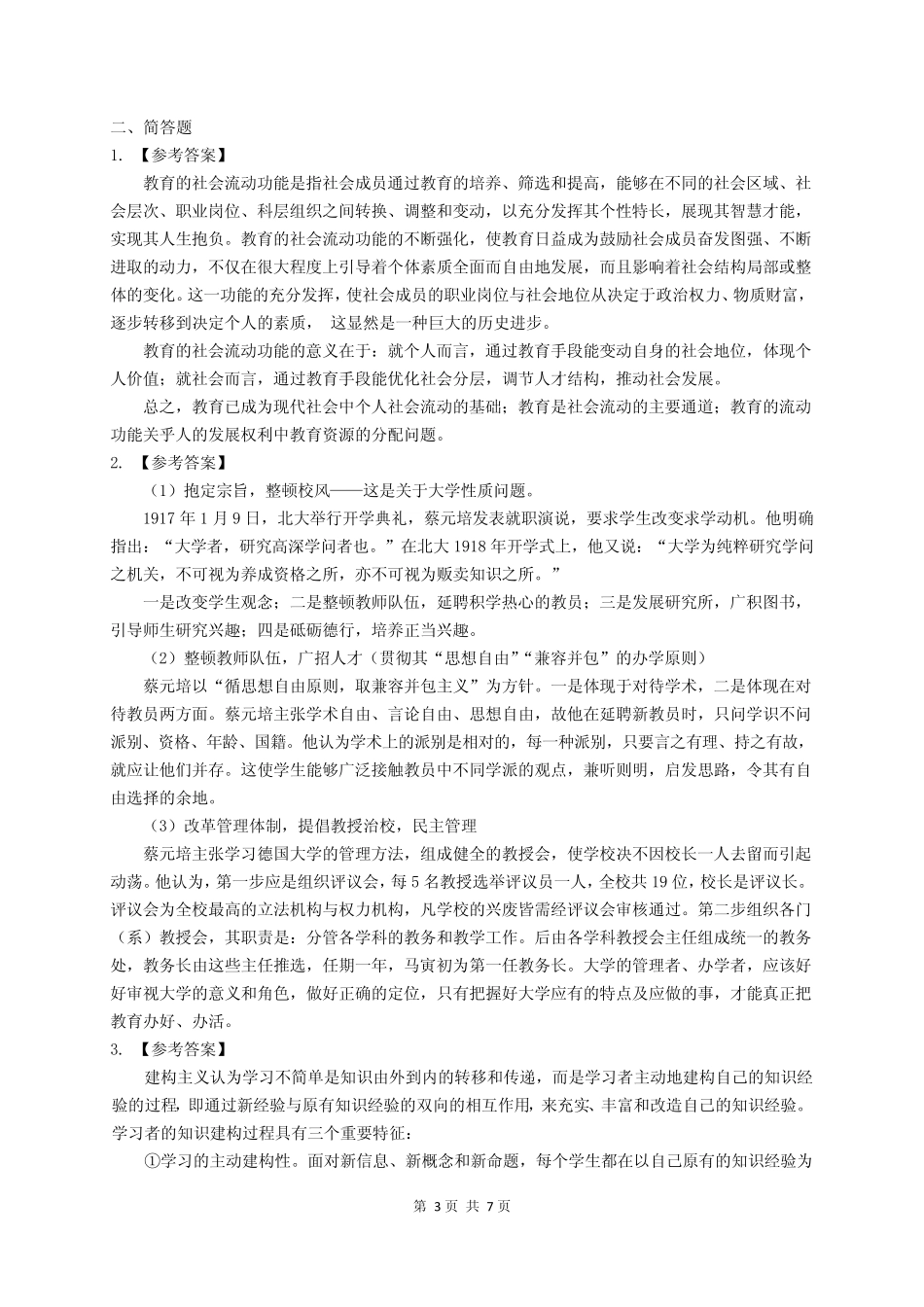 二、简答题

1. 【参考答案】

教育的社会流动功能是指社会成员通过教育的培养、筛选和提高，能够在不同的社会区域、社会层次、职业岗位、科层组织之间转换、调整和变动，以充分发挥其个性特长，展现其智慧才能，实现其人生抱负。教育的社会流动功能的不断强化，使教育日益成为鼓励社会成员奋发图强、不断进取的动力，不仅在很大程度上引导着个体素质全面而自由地发展，而且影响着社会结构局部或整体的变化。这一功能的充分发挥，使社会成员的职业岗位与社会地位从决定于政治权力、物质财富，逐步转移到决定个人的素质， 这显然是一种巨大的历史进步。

教育的社会流动功能的意义在于：就个人而言，通过教育手段能变动自身的社会地位，体现个人价值；就社会而言，通过教育手段能优化社会分层，调节人才结构，推动社会发展。

总之，教育已成为现代社会中个人社会流动的基础；教育是社会流动的主要通道；教育的流动功能关乎人的发展权利中教育资源的分配问题。

2. 【参考答案】

（1）抱定宗旨，整顿校风——这是关于大学性质问题。

1917 年 1 月 9 日，北大举行开学典礼，蔡元培发表就职演说，要求学生改变求学动机。他明确指出：“大学者，研究高深学问者也。”在北大 1918 年开学式上，他又说：“大学为纯粹研究学问之机关，不可视为养成资格之所，亦不可视为贩卖知识之所。”

一是改变学生观念；二是整顿教师队伍，延聘积学热心的教员；三是发展研究所，广积图书，引导师生研究兴趣；四是砥砺德行，培养正当兴趣。

（2）整顿教师队伍，广招人才（贯彻其“思想自由”“兼容并包”的办学原则）

蔡元培以“循思想自由原则，取兼容并包主义”为方针。一是体现于对待学术，二是体现在对待教员两方面。蔡元培主张学术自由、言论自由、思想自由，故他在延聘新教员时，只问学识不问派别、资格、年龄、国籍。他认为学术上的派别是相对的，每一种派别，只要言之有理、持之有故，就应让他们并存。这使学生能够广泛接触教员中不同学派的观点，兼听则明，启发思路，令其有自由选择的余地。

（3）改革管理体制，提倡教授治校，民主管理

蔡元培主张学习德国大学的管理方法，组成健全的教授会，使学校决不因校长一人去留而引起动荡。他认为，第一步应是组织评议会，每 5 名教授选举评议员一人，全校共 19 位，校长是评议长。评议会为全校最高的立法机构与权力机构，凡学校的兴废皆需经评议会审核通过。第二步组织各门（系）教授会，其职责是：分管各学科的教务和教学工作。后由各学科教授会主任组成统一的教务处，教务长由这些主任推选，任期一年，马寅初为第一任教务长。大学的管理者、办学者，应该好好审视大学的意义和角色，做好正确的定位，只有把握好大学应有的特点及应做的事，才能真正把教育办好、办活。

3. 【参考答案】

建构主义认为学习不简单是知识由外到内的转移和传递，而是学习者主动地建构自己的知识经验的过程，即通过新经验与原有知识经验的双向的相互作用，来充实、丰富和改造自己的知识经验。学习者的知识建构过程具有三个重要特征：

①学习的主动建构性。面对新信息、新概念和新命题，每个学生都在以自己原有的知识经验为

第 3 页 共 7 页